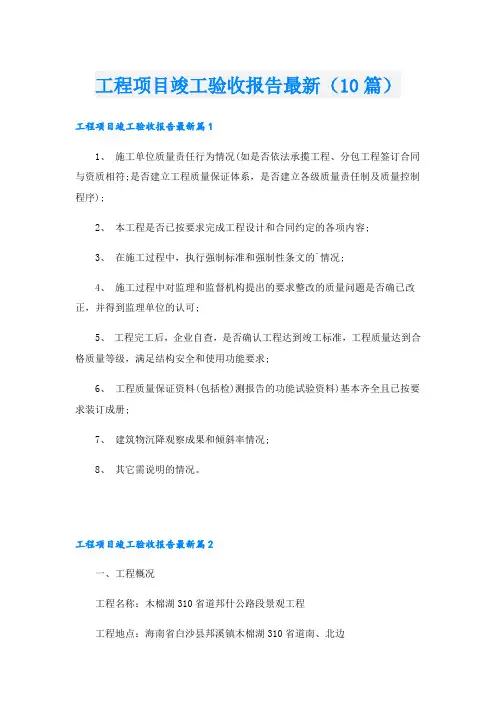 工程项目竣工验收报告最新（10篇）

工程项目竣工验收报告最新篇1

1、 施工单位质量责任行为情况(如是否依法承揽工程、分包工程签订合同与资质相符;是否建立工程质量保证体系，是否建立各级质量责任制及质量控制程序);

2、 本工程是否已按要求完成工程设计和合同约定的各项内容;

3、 在施工过程中，执行强制标准和强制性条文的`情况;

4、 施工过程中对监理和监督机构提出的要求整改的质量问题是否确已改正，并得到监理单位的认可;

5、 工程完工后，企业自查，是否确认工程达到竣工标准，工程质量达到合格质量等级，满足结构安全和使用功能要求;

6、 工程质量保证资料(包括检)测报告的功能试验资料)基本齐全且已按要求装订成册;

7、 建筑物沉降观察成果和倾斜率情况;

8、 其它需说明的情况。

工程项目竣工验收报告最新篇2

一、工程概况

工程名称：木棉湖310省道邦什公路段景观工程

工程地点：海南省白沙县邦溪镇木棉湖310省道南、北边